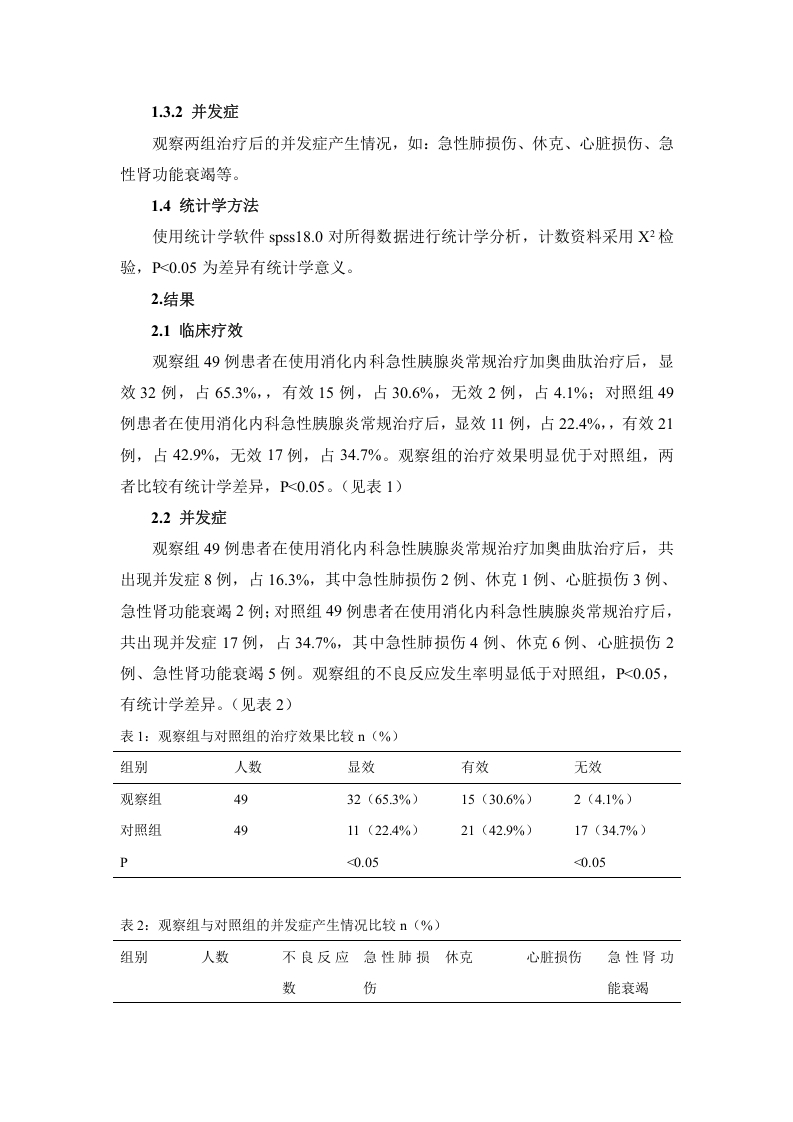 1.3.2 并发症

观察两组治疗后的并发症产生情况，如：急性肺损伤、休克、心脏损伤、急性肾功能衰竭等。

1.4 统计学方法

使用统计学软件 spss18.0 对所得数据进行统计学分析，计数资料采用 $X^2$ 检验，P<0.05 为差异有统计学意义。

2.结果

2.1 临床疗效

观察组 49 例患者在使用消化内科急性胰腺炎常规治疗加奥曲肽治疗后，显效 32 例，占 65.3%，，有效 15 例，占 30.6%，无效 2 例，占 4.1%；对照组 49 例患者在使用消化内科急性胰腺炎常规治疗后，显效 11 例，占 22.4%，，有效 21 例，占 42.9%，无效 17 例，占 34.7%。观察组的治疗效果明显优于对照组，两者比较有统计学差异，P<0.05。（见表 1）

2.2 并发症

观察组 49 例患者在使用消化内科急性胰腺炎常规治疗加奥曲肽治疗后，共出现并发症 8 例，占 16.3%，其中急性肺损伤 2 例、休克 1 例、心脏损伤 3 例、急性肾功能衰竭 2 例；对照组 49 例患者在使用消化内科急性胰腺炎常规治疗后，共出现并发症 17 例，占 34.7%，其中急性肺损伤 4 例、休克 6 例、心脏损伤 2 例、急性肾功能衰竭 5 例。观察组的不良反应发生率明显低于对照组，P<0.05，有统计学差异。（见表 2）

表 1：观察组与对照组的治疗效果比较 n（%）

| 组别 | 人数 | 显效 | 有效 | 无效 |
|---|---|---|---|---|
| 观察组 | 49 | 32（65.3%） | 15（30.6%） | 2（4.1%） |
| 对照组 | 49 | 11（22.4%） | 21（42.9%） | 17（34.7%） |
| P | | <0.05 | | <0.05 |

表 2：观察组与对照组的并发症产生情况比较 n（%）

| 组别 | 人数 | 不良反应数 | 急性肺损伤 | 休克 | 心脏损伤 | 急性肾功能衰竭 |
|---|---|---|---|---|---|---|